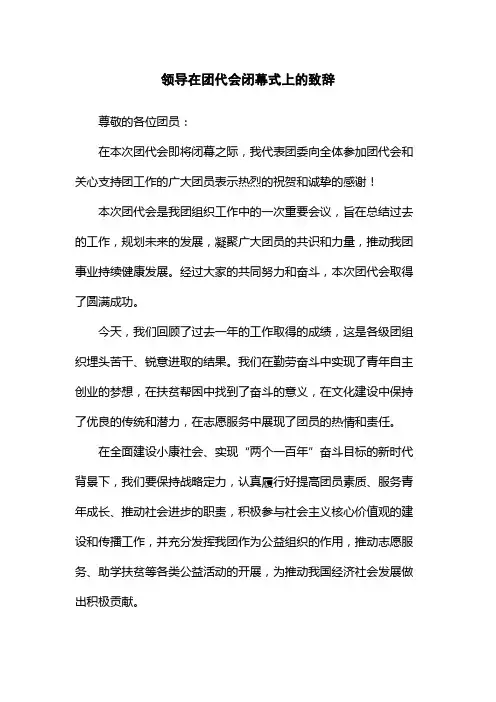 领导在团代会闭幕式上的致辞

尊敬的各位团员：

在本次团代会即将闭幕之际，我代表团委向全体参加团代会和关心支持团工作的广大团员表示热烈的祝贺和诚挚的感谢！

本次团代会是我团组织工作中的一次重要会议，旨在总结过去的工作，规划未来的发展，凝聚广大团员的共识和力量，推动我团事业持续健康发展。经过大家的共同努力和奋斗，本次团代会取得了圆满成功。

今天，我们回顾了过去一年的工作取得的成绩，这是各级团组织埋头苦干、锐意进取的结果。我们在勤劳奋斗中实现了青年自主创业的梦想，在扶贫帮困中找到了奋斗的意义，在文化建设中保持了优良的传统和潜力，在志愿服务中展现了团员的热情和责任。

在全面建设小康社会、实现“两个一百年”奋斗目标的新时代背景下，我们要保持战略定力，认真履行好提高团员素质、服务青年成长、推动社会进步的职责，积极参与社会主义核心价值观的建设和传播工作，并充分发挥我团作为公益组织的作用，推动志愿服务、助学扶贫等各类公益活动的开展，为推动我国经济社会发展做出积极贡献。